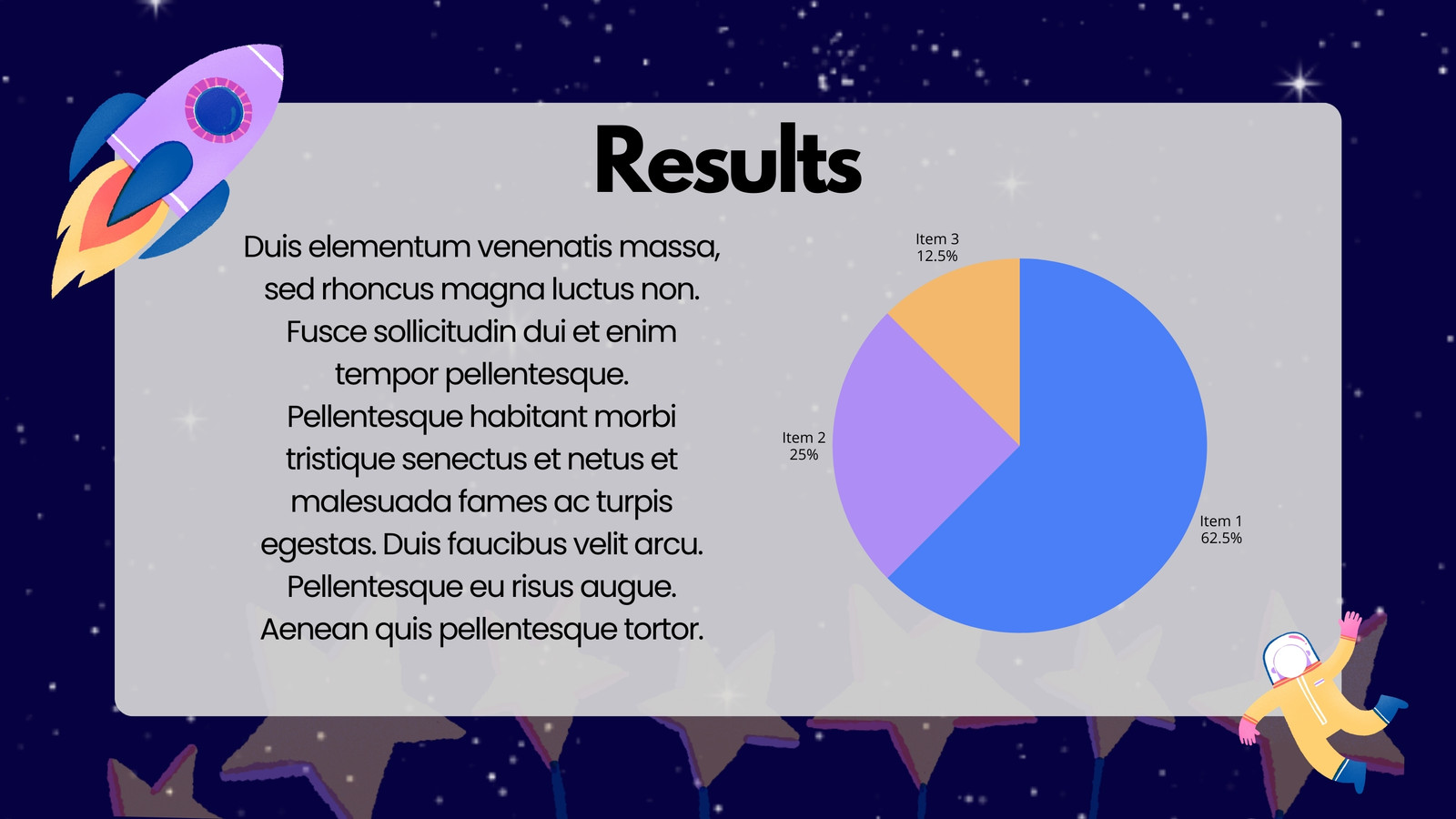 Results

Duis elementum venenatis massa, sed rhoncus magna luctus non. Fusce sollicitudin dui et enim tempor pellentesque. Pellentesque habitant morbi tristique senectus et netus et malesuada fames ac turpis egestas. Duis faucibus velit arcu. Pellentesque eu risus augue. Aenean quis pellentesque tortor.

Item 3
12.5%

Item 2
25%

Item 1
62.5%